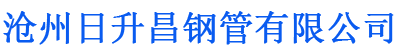 沧州日升昌钢管有限公司